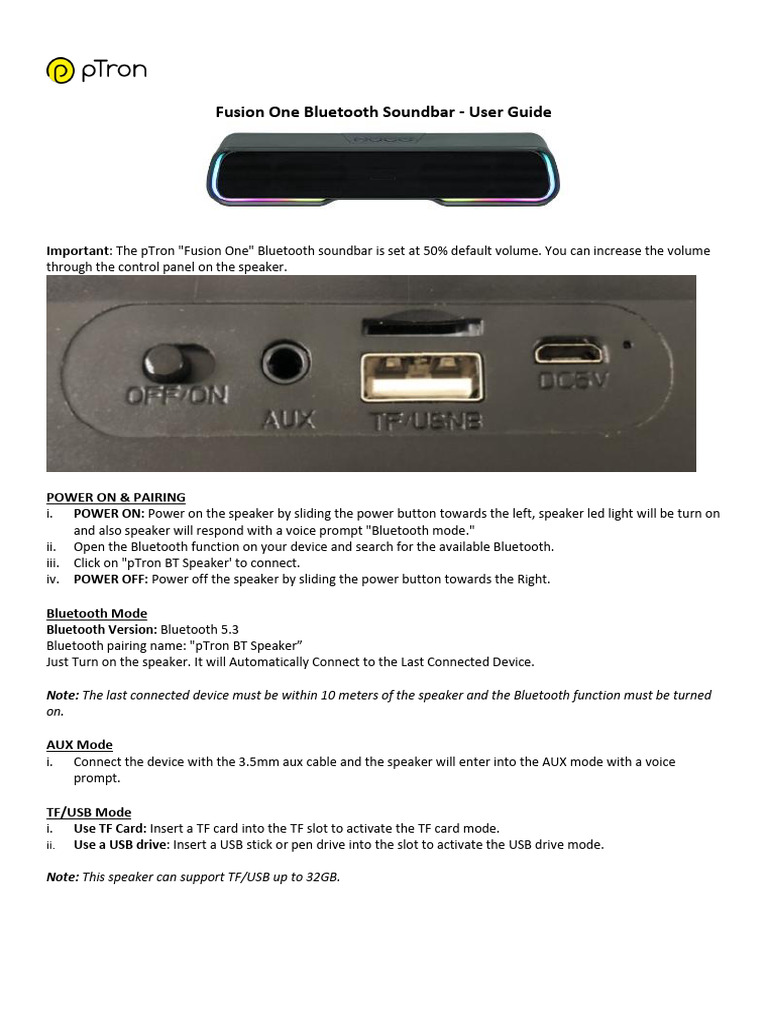 pTron

Fusion One Bluetooth Soundbar - User Guide

Important: The pTron "Fusion One" Bluetooth soundbar is set at 50% default volume. You can increase the volume through the control panel on the speaker.

OFF/ON AUX TF/USNB DC5V

POWER ON & PAIRING
i. POWER ON: Power on the speaker by sliding the power button towards the left, speaker led light will be turn on and also speaker will respond with a voice prompt "Bluetooth mode."
ii. Open the Bluetooth function on your device and search for the available Bluetooth.
iii. Click on "pTron BT Speaker' to connect.
iv. POWER OFF: Power off the speaker by sliding the power button towards the Right.

Bluetooth Mode
Bluetooth Version: Bluetooth 5.3
Bluetooth pairing name: "pTron BT Speaker"
Just Turn on the speaker. It will Automatically Connect to the Last Connected Device.

Note: The last connected device must be within 10 meters of the speaker and the Bluetooth function must be turned on.

AUX Mode
i. Connect the device with the 3.5mm aux cable and the speaker will enter into the AUX mode with a voice prompt.

TF/USB Mode
i. Use TF Card: Insert a TF card into the TF slot to activate the TF card mode.
ii. Use a USB drive: Insert a USB stick or pen drive into the slot to activate the USB drive mode.

Note: This speaker can support TF/USB up to 32GB.